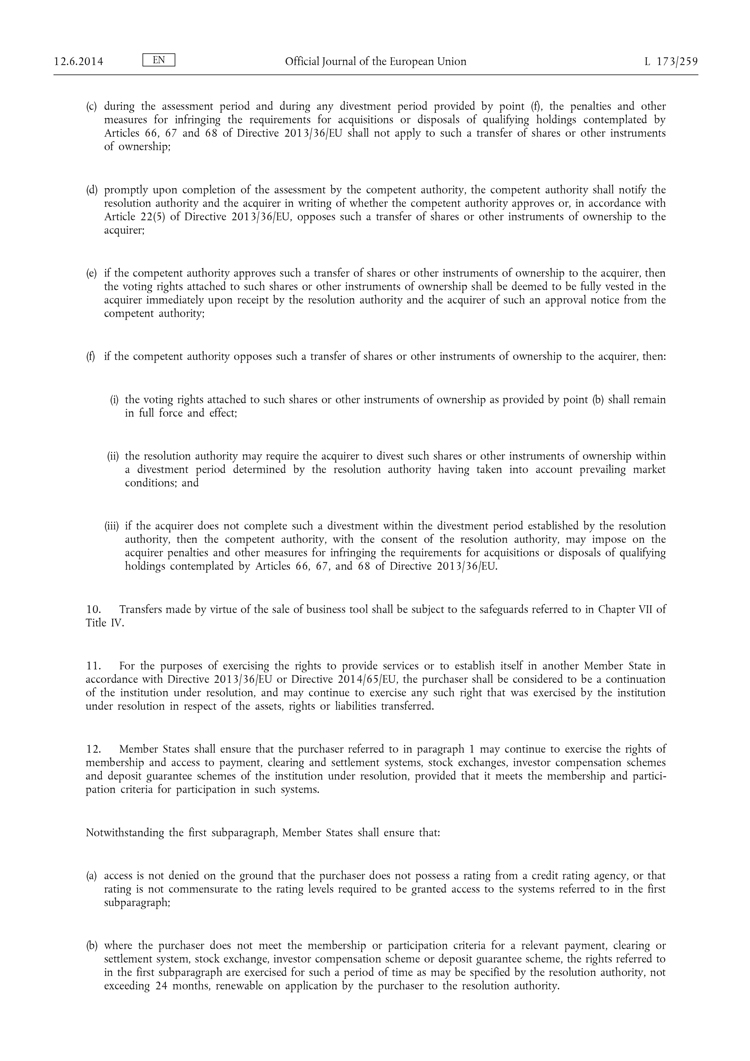 12.6.2014 EN Official Journal of the European Union L 173/259

(c) during the assessment period and during any divestment period provided by point (f), the penalties and other measures for infringing the requirements for acquisitions or disposals of qualifying holdings contemplated by Articles 66, 67 and 68 of Directive 2013/36/EU shall not apply to such a transfer of shares or other instruments of ownership;

(d) promptly upon completion of the assessment by the competent authority, the competent authority shall notify the resolution authority and the acquirer in writing of whether the competent authority approves or, in accordance with Article 22(5) of Directive 2013/36/EU, opposes such a transfer of shares or other instruments of ownership to the acquirer;

(e) if the competent authority approves such a transfer of shares or other instruments of ownership to the acquirer, then the voting rights attached to such shares or other instruments of ownership shall be deemed to be fully vested in the acquirer immediately upon receipt by the resolution authority and the acquirer of such an approval notice from the competent authority;

(f) if the competent authority opposes such a transfer of shares or other instruments of ownership to the acquirer, then:

(i) the voting rights attached to such shares or other instruments of ownership as provided by point (b) shall remain in full force and effect;

(ii) the resolution authority may require the acquirer to divest such shares or other instruments of ownership within a divestment period determined by the resolution authority having taken into account prevailing market conditions; and

(iii) if the acquirer does not complete such a divestment within the divestment period established by the resolution authority, then the competent authority, with the consent of the resolution authority, may impose on the acquirer penalties and other measures for infringing the requirements for acquisitions or disposals of qualifying holdings contemplated by Articles 66, 67, and 68 of Directive 2013/36/EU.

10. Transfers made by virtue of the sale of business tool shall be subject to the safeguards referred to in Chapter VII of Title IV.

11. For the purposes of exercising the rights to provide services or to establish itself in another Member State in accordance with Directive 2013/36/EU or Directive 2014/65/EU, the purchaser shall be considered to be a continuation of the institution under resolution, and may continue to exercise any such right that was exercised by the institution under resolution in respect of the assets, rights or liabilities transferred.

12. Member States shall ensure that the purchaser referred to in paragraph 1 may continue to exercise the rights of membership and access to payment, clearing and settlement systems, stock exchanges, investor compensation schemes and deposit guarantee schemes of the institution under resolution, provided that it meets the membership and participation criteria for participation in such systems.

Notwithstanding the first subparagraph, Member States shall ensure that:

(a) access is not denied on the ground that the purchaser does not possess a rating from a credit rating agency, or that rating is not commensurate to the rating levels required to be granted access to the systems referred to in the first subparagraph;

(b) where the purchaser does not meet the membership or participation criteria for a relevant payment, clearing or settlement system, stock exchange, investor compensation scheme or deposit guarantee scheme, the rights referred to in the first subparagraph are exercised for such a period of time as may be specified by the resolution authority, not exceeding 24 months, renewable on application by the purchaser to the resolution authority.